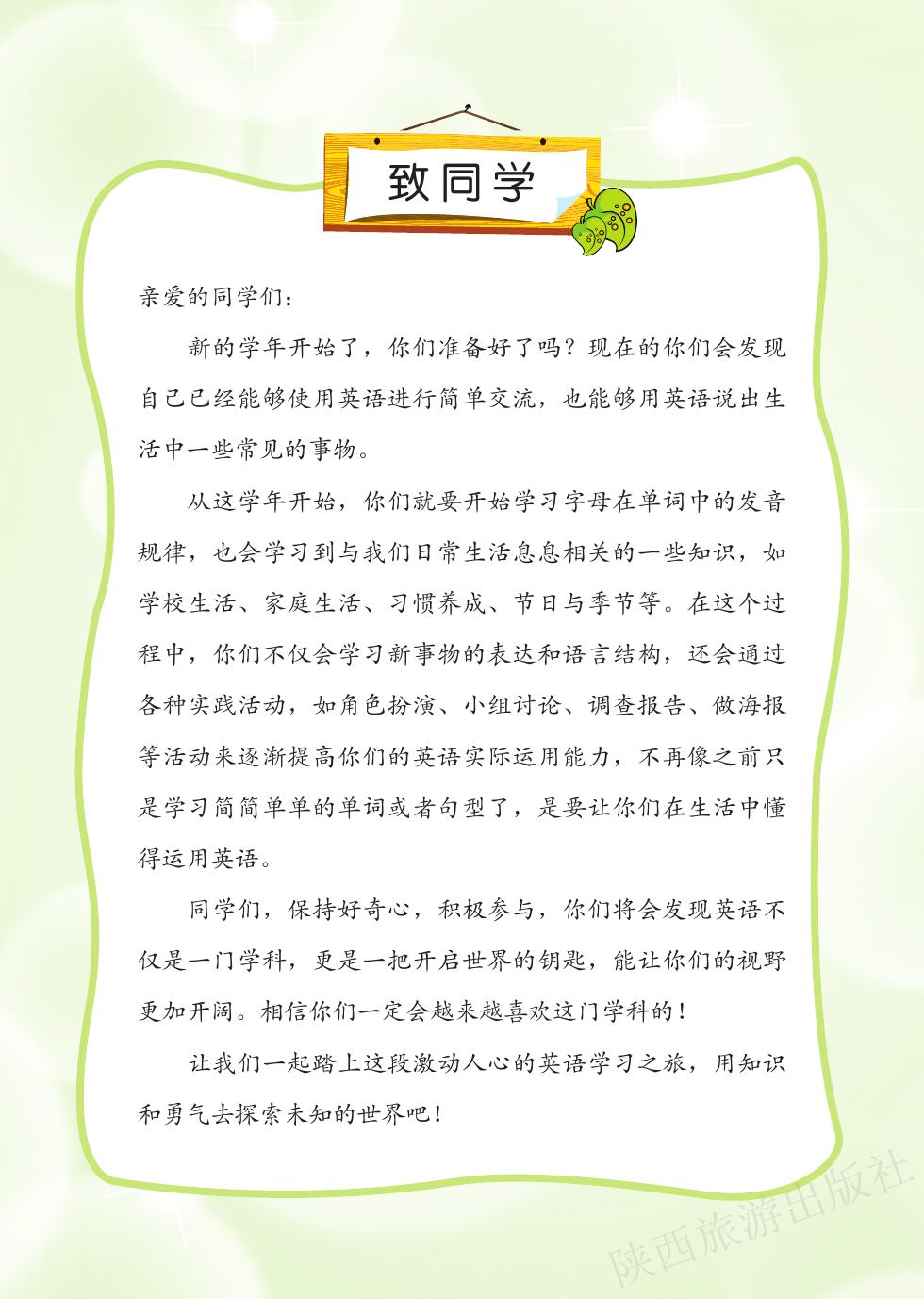 致同学

亲爱的同学们：

新的学年开始了，你们准备好了吗？现在的你们会发现自己已经能够使用英语进行简单交流，也能够用英语说出生活中一些常见的事物。

从这学年开始，你们就要开始学习字母在单词中的发音规律，也会学习到与我们日常生活息息相关的一些知识，如学校生活、家庭生活、习惯养成、节日与季节等。在这个过程中，你们不仅会学习新事物的表达和语言结构，还会通过各种实践活动，如角色扮演、小组讨论、调查报告、做海报等活动来逐渐提高你们的英语实际运用能力，不再像之前只是学习简简单单的单词或者句型了，是要让你们在生活中懂得运用英语。

同学们，保持好奇心，积极参与，你们将会发现英语不仅是一门学科，更是一把开启世界的钥匙，能让你们的视野更加开阔。相信你们一定会越来越喜欢这门学科的！

让我们一起踏上这段激动人心的英语学习之旅，用知识和勇气去探索未知的世界吧！

陕西旅游出版社